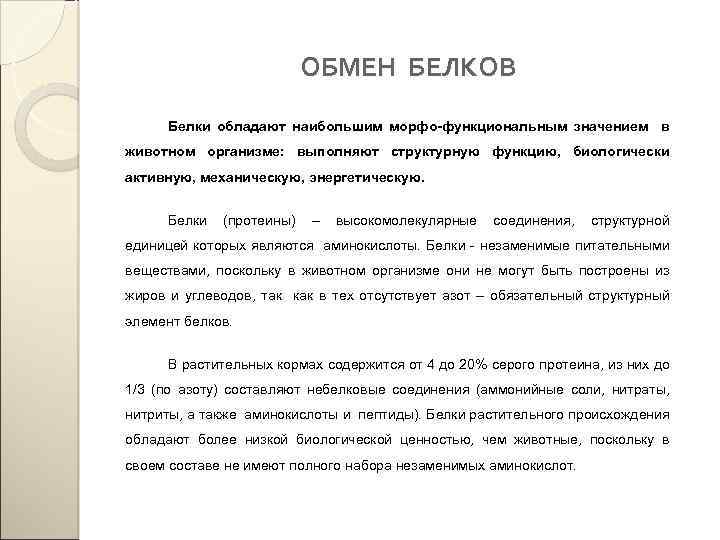 ОБМЕН БЕЛКОВ

Белки обладают наибольшим морфо-функциональным значением в животном организме: выполняют структурную функцию, биологически активную, механическую, энергетическую.

Белки (протеины) – высокомолекулярные соединения, структурной единицей которых являются аминокислоты. Белки - незаменимые питательными веществами, поскольку в животном организме они не могут быть построены из жиров и углеводов, так как в тех отсутствует азот – обязательный структурный элемент белков.

В растительных кормах содержится от 4 до 20% серого протеина, из них до 1/3 (по азоту) составляют небелковые соединения (аммонийные соли, нитраты, нитриты, а также аминокислоты и пептиды). Белки растительного происхождения обладают более низкой биологической ценностью, чем животные, поскольку в своем составе не имеют полного набора незаменимых аминокислот.